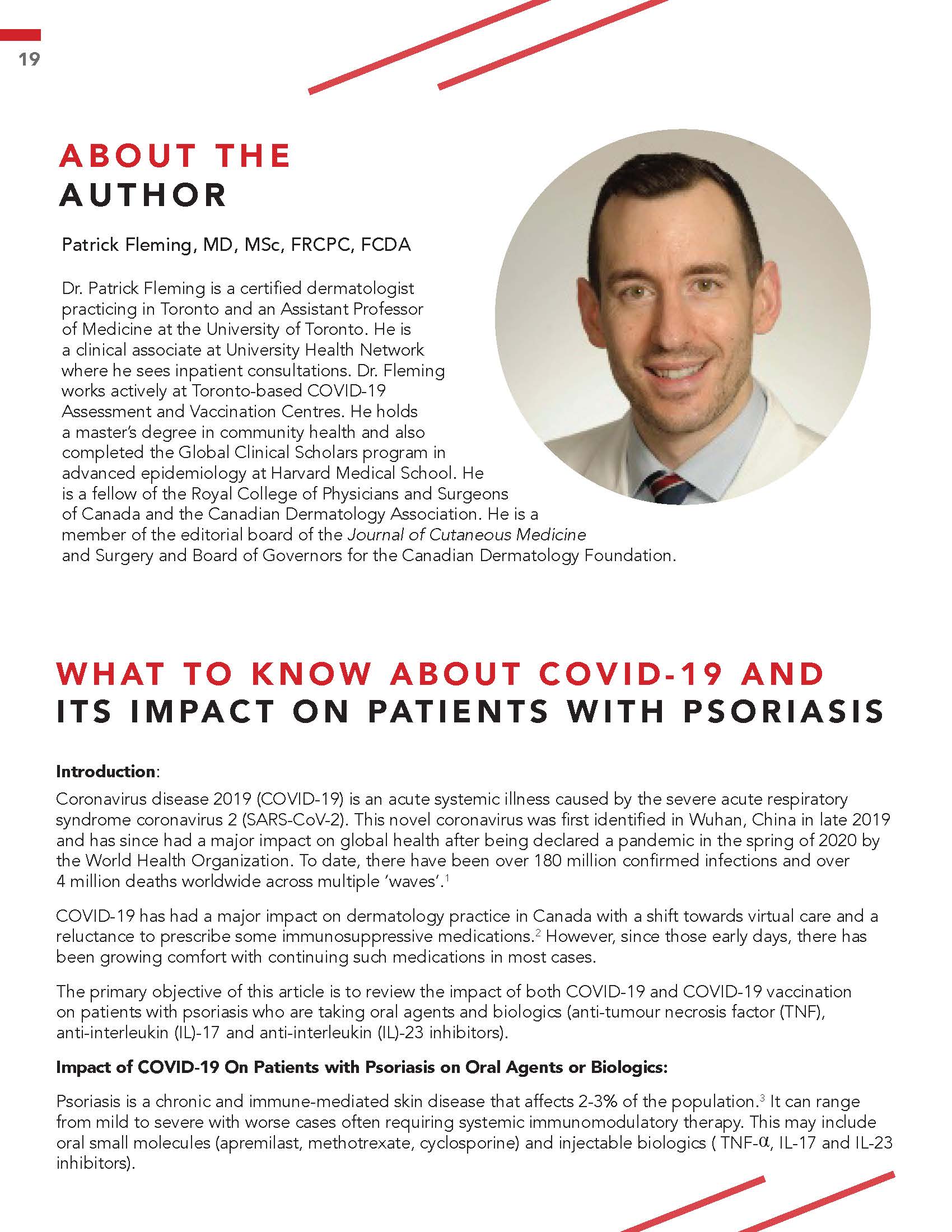 19

ABOUT THE AUTHOR

Patrick Fleming, MD, MSc, FRCPC, FCDA

Dr. Patrick Fleming is a certified dermatologist practicing in Toronto and an Assistant Professor of Medicine at the University of Toronto. He is a clinical associate at University Health Network where he sees inpatient consultations. Dr. Fleming works actively at Toronto-based COVID-19 Assessment and Vaccination Centres. He holds a master's degree in community health and also completed the Global Clinical Scholars program in advanced epidemiology at Harvard Medical School. He is a fellow of the Royal College of Physicians and Surgeons of Canada and the Canadian Dermatology Association. He is a member of the editorial board of the Journal of Cutaneous Medicine and Surgery and Board of Governors for the Canadian Dermatology Foundation.

WHAT TO KNOW ABOUT COVID-19 AND ITS IMPACT ON PATIENTS WITH PSORIASIS

Introduction:
Coronavirus disease 2019 (COVID-19) is an acute systemic illness caused by the severe acute respiratory syndrome coronavirus 2 (SARS-CoV-2). This novel coronavirus was first identified in Wuhan, China in late 2019 and has since had a major impact on global health after being declared a pandemic in the spring of 2020 by the World Health Organization. To date, there have been over 180 million confirmed infections and over 4 million deaths worldwide across multiple 'waves'.$^1$

COVID-19 has had a major impact on dermatology practice in Canada with a shift towards virtual care and a reluctance to prescribe some immunosuppressive medications.$^2$ However, since those early days, there has been growing comfort with continuing such medications in most cases.

The primary objective of this article is to review the impact of both COVID-19 and COVID-19 vaccination on patients with psoriasis who are taking oral agents and biologics (anti-tumour necrosis factor (TNF), anti-interleukin (IL)-17 and anti-interleukin (IL)-23 inhibitors).

Impact of COVID-19 On Patients with Psoriasis on Oral Agents or Biologics:

Psoriasis is a chronic and immune-mediated skin disease that affects 2-3% of the population.$^3$ It can range from mild to severe with worse cases often requiring systemic immunomodulatory therapy. This may include oral small molecules (apremilast, methotrexate, cyclosporine) and injectable biologics ( TNF-$\alpha$, IL-17 and IL-23 inhibitors).